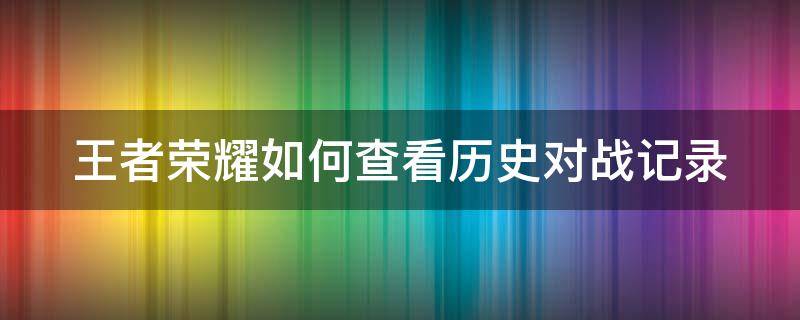 王者荣耀如何查看历史对战记录